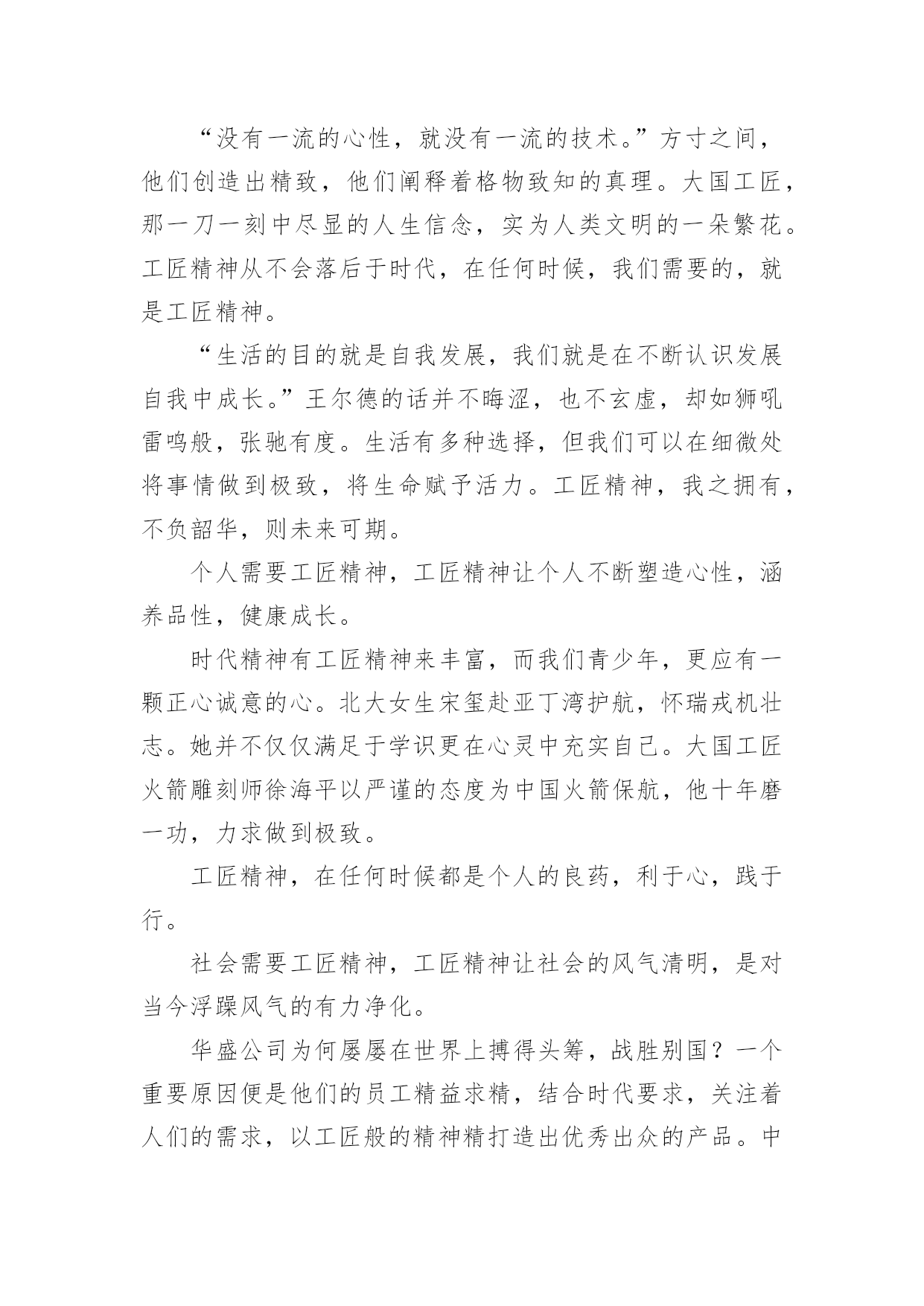 “没有一流的心性，就没有一流的技术。”方寸之间，他们创造出精致，他们阐释着格物致知的真理。大国工匠，那一刀一刻中尽显的人生信念，实为人类文明的一朵繁花。工匠精神从不会落后于时代，在任何时候，我们需要的，就是工匠精神。

“生活的目的就是自我发展，我们就是在不断认识发展自我中成长。”王尔德的话并不晦涩，也不玄虚，却如狮吼雷鸣般，张驰有度。生活有多种选择，但我们可以在细微处将事情做到极致，将生命赋予活力。工匠精神，我之拥有，不负韶华，则未来可期。

个人需要工匠精神，工匠精神让个人不断塑造心性，涵养品性，健康成长。

时代精神有工匠精神来丰富，而我们青少年，更应有一颗正心诚意的心。北大女生宋玺赴亚丁湾护航，怀瑞戎机壮志。她并不仅仅满足于学识更在心灵中充实自己。大国工匠火箭雕刻师徐海平以严谨的态度为中国火箭保航，他十年磨一功，力求做到极致。

工匠精神，在任何时候都是个人的良药，利于心，践于行。

社会需要工匠精神，工匠精神让社会的风气清明，是对当今浮躁风气的有力净化。

华盛公司为何屡屡在世界上搏得头筹，战胜别国？一个重要原因便是他们的员工精益求精，结合时代要求，关注着人们的需求，以工匠般的精神精打造出优秀出众的产品。中